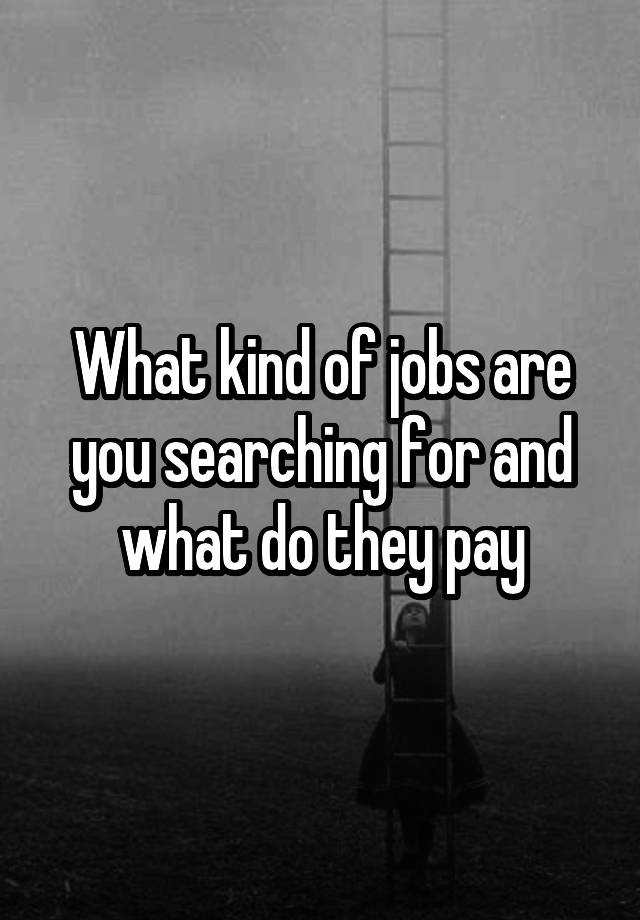 What kind of jobs are you searching for and what do they pay